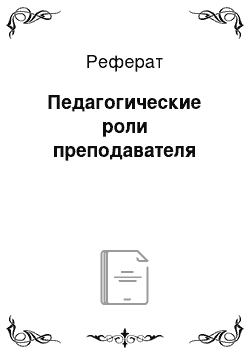 Реферат

Педагогические роли преподавателя